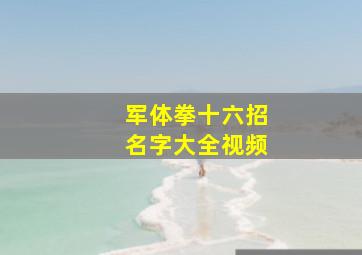 军体拳十六招
名字大全视频